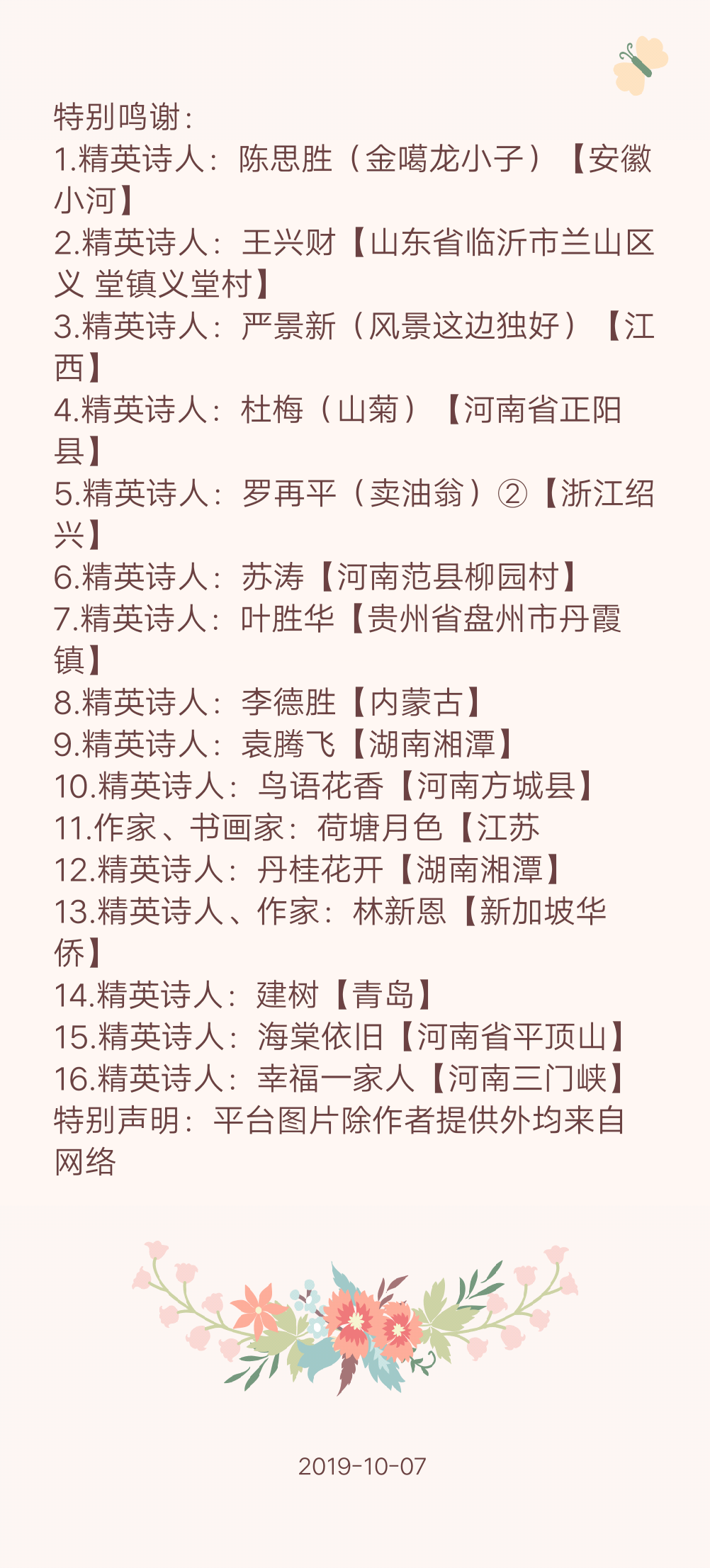 特别鸣谢:
1.精英诗人：陈思胜（金噶龙小子）【安徽小河】
2.精英诗人：王兴财【山东省临沂市兰山区义 堂镇义堂村】
3.精英诗人：严景新（风景这边独好）【江西】
4.精英诗人：杜梅（山菊）【河南省正阳县】
5.精英诗人：罗再平（卖油翁）②【浙江绍兴】
6.精英诗人：苏涛【河南范县柳园村】
7.精英诗人：叶胜华【贵州省盘州市丹霞镇】
8.精英诗人：李德胜【内蒙古】
9.精英诗人：袁腾飞【湖南湘潭】
10.精英诗人：鸟语花香【河南方城县】
11.作家、书画家：荷塘月色【江苏
12.精英诗人：丹桂花开【湖南湘潭】
13.精英诗人、作家：林新恩【新加坡华侨】
14.精英诗人：建树【青岛】
15.精英诗人：海棠依旧【河南省平顶山】
16.精英诗人：幸福一家人【河南三门峡】
特别声明：平台图片除作者提供外均来自网络

2019-10-07